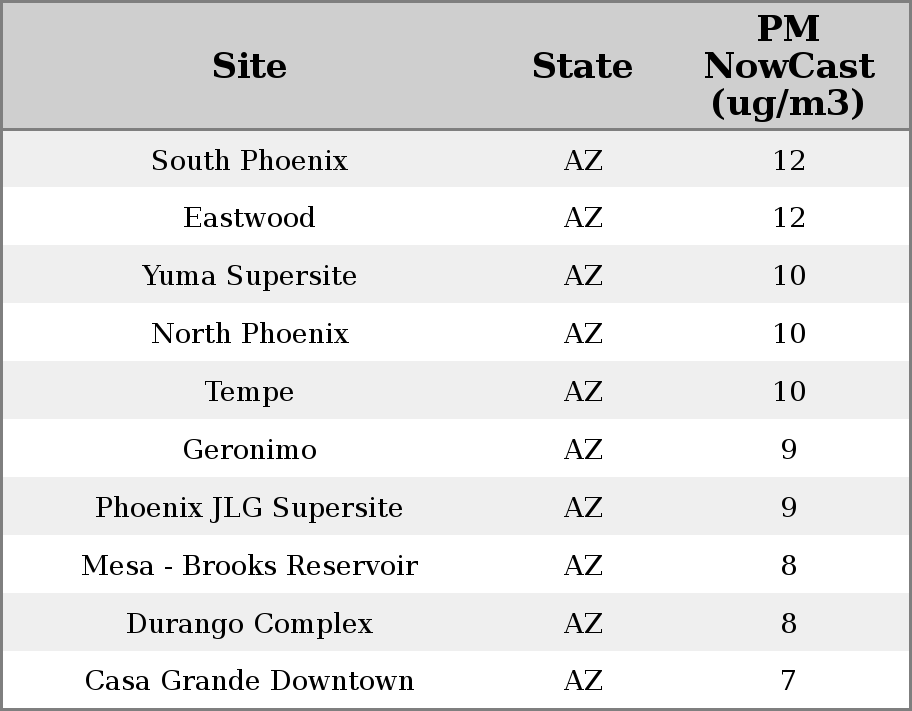 | Site | State | PM NowCast (ug/m3) |
|---|---|---|
| South Phoenix | AZ | 12 |
| Eastwood | AZ | 12 |
| Yuma Supersite | AZ | 10 |
| North Phoenix | AZ | 10 |
| Tempe | AZ | 10 |
| Geronimo | AZ | 9 |
| Phoenix JLG Supersite | AZ | 9 |
| Mesa - Brooks Reservoir | AZ | 8 |
| Durango Complex | AZ | 8 |
| Casa Grande Downtown | AZ | 7 |